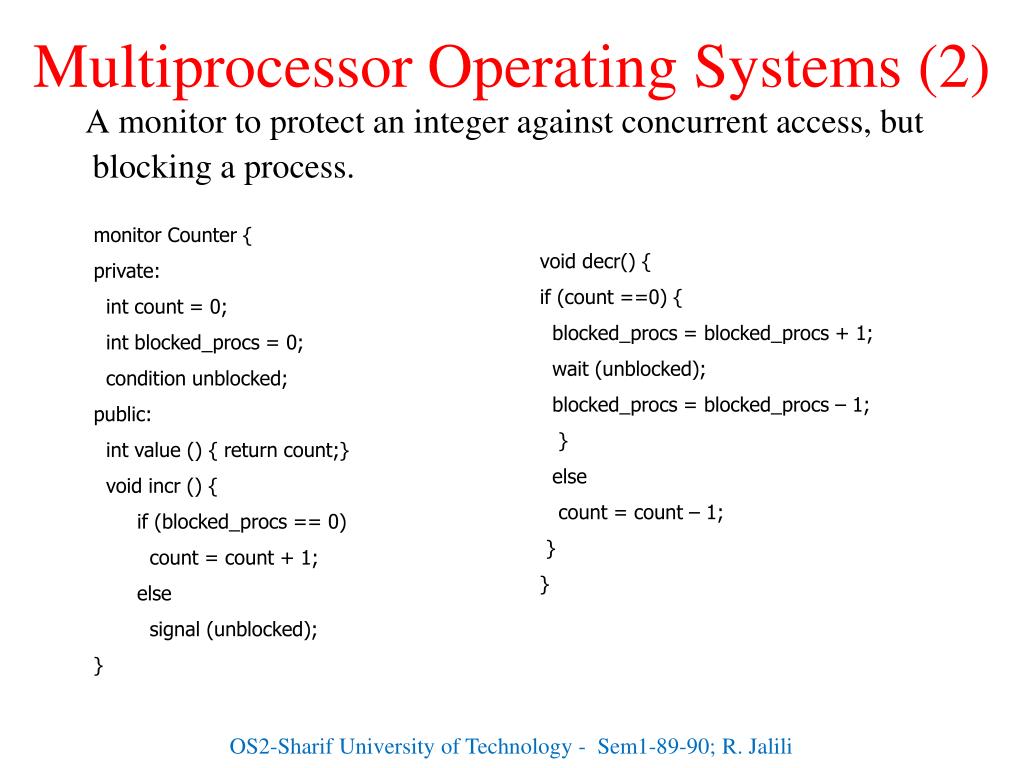 Multiprocessor Operating Systems (2)

A monitor to protect an integer against concurrent access, but blocking a process.

monitor Counter {
private:
int count = 0;
int blocked_procs = 0;
condition unblocked;
public:
int value () { return count;}
void incr () {
if (blocked_procs == 0)
count = count + 1;
else
signal (unblocked);
}

void decr() {
if (count ==0) {
blocked_procs = blocked_procs + 1;
wait (unblocked);
blocked_procs = blocked_procs – 1;
}
else
count = count – 1;
}
}

OS2-Sharif University of Technology - Sem1-89-90; R. Jalili